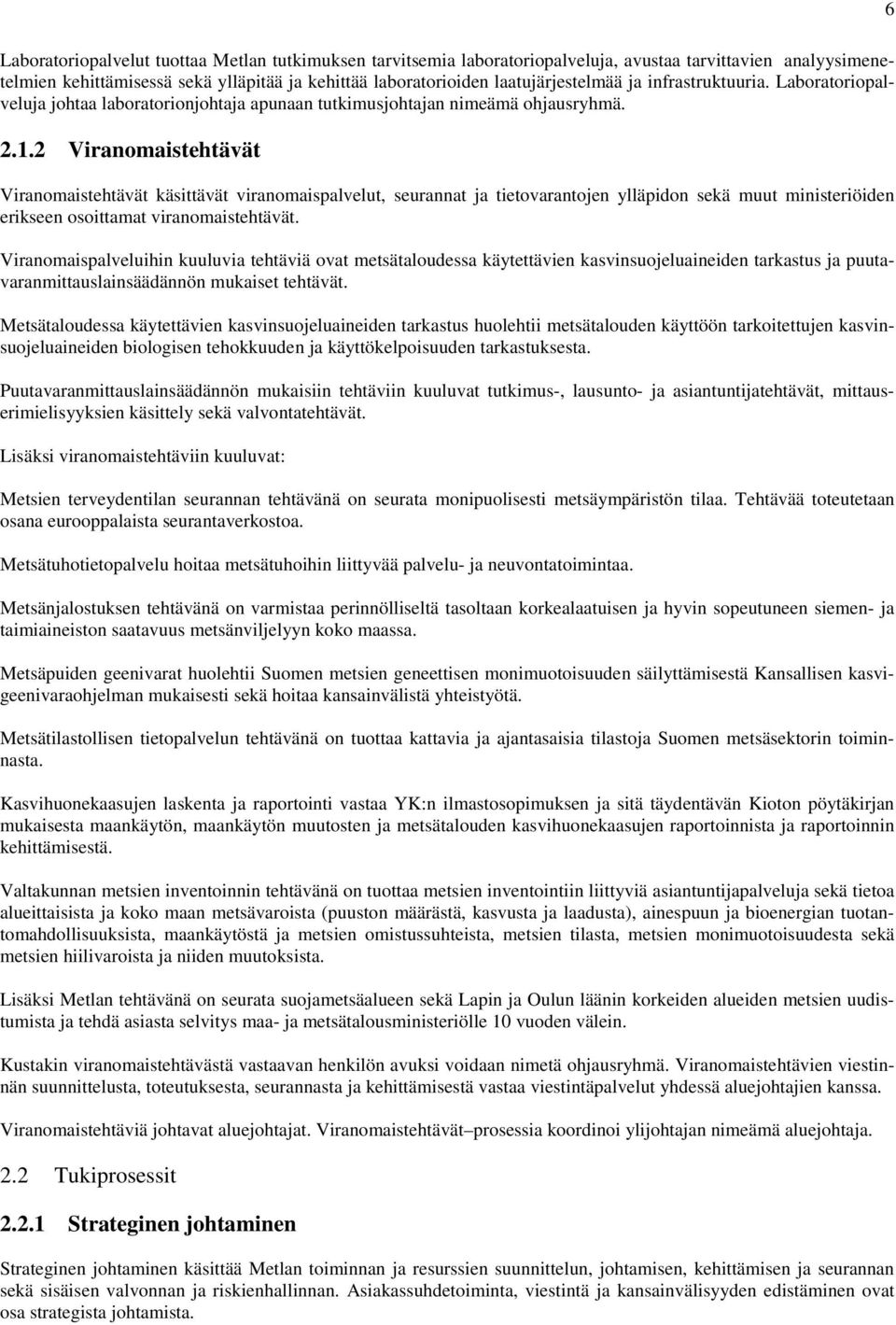 6

Laboratoriopalvelut tuottaa Metlan tutkimuksen tarvitsemia laboratoriopalveluja, avustaa tarvittavien analyysimenetelmien kehittämisessä sekä ylläpitää ja kehittää laboratorioiden laatujärjestelmää ja infrastruktuuria. Laboratoriopalveluja johtaa laboratorionjohtaja apunaan tutkimusjohtajan nimeämä ohjausryhmä.

2.1.2 Viranomaistehtävät

Viranomaistehtävät käsittävät viranomaispalvelut, seurannat ja tietovarantojen ylläpidon sekä muut ministeriöiden erikseen osoittamat viranomaistehtävät.

Viranomaispalveluihin kuuluvia tehtäviä ovat metsätaloudessa käytettävien kasvinsuojeluaineiden tarkastus ja puutavaranmittauslainsäädännön mukaiset tehtävät.

Metsätaloudessa käytettävien kasvinsuojeluaineiden tarkastus huolehtii metsätalouden käyttöön tarkoitettujen kasvinsuojeluaineiden biologisen tehokkuuden ja käyttökelpoisuuden tarkastuksesta.

Puutavaranmittauslainsäädännön mukaisiin tehtäviin kuuluvat tutkimus-, lausunto- ja asiantuntijatehtävät, mittauserimielisyyksien käsittely sekä valvontatehtävät.

Lisäksi viranomaistehtäviin kuuluvat:

Metsien terveydentilan seurannan tehtävänä on seurata monipuolisesti metsäympäristön tilaa. Tehtävää toteutetaan osana eurooppalaista seurantaverkostoa.

Metsätuhotietopalvelu hoitaa metsätuhoihin liittyvää palvelu- ja neuvontatoimintaa.

Metsänjalostuksen tehtävänä on varmistaa perinnölliseltä tasoltaan korkealaatuisen ja hyvin sopeutuneen siemen- ja taimiaineiston saatavuus metsänviljelyyn koko maassa.

Metsäpuiden geenivarat huolehtii Suomen metsien geneettisen monimuotoisuuden säilyttämisestä Kansallisen kasvigeenivaraohjelman mukaisesti sekä hoitaa kansainvälistä yhteistyötä.

Metsätilastollisen tietopalvelun tehtävänä on tuottaa kattavia ja ajantasaisia tilastoja Suomen metsäsektorin toiminnasta.

Kasvihuonekaasujen laskenta ja raportointi vastaa YK:n ilmastosopimuksen ja sitä täydentävän Kioton pöytäkirjan mukaisesta maankäytön, maankäytön muutosten ja metsätalouden kasvihuonekaasujen raportoinnista ja raportoinnin kehittämisestä.

Valtakunnan metsien inventoinnin tehtävänä on tuottaa metsien inventointiin liittyviä asiantuntijapalveluja sekä tietoa alueittaisista ja koko maan metsävaroista (puuston määrästä, kasvusta ja laadusta), ainespuun ja bioenergian tuotantomahdollisuuksista, maankäytöstä ja metsien omistussuhteista, metsien tilasta, metsien monimuotoisuudesta sekä metsien hiilivaroista ja niiden muutoksista.

Lisäksi Metlan tehtävänä on seurata suojametsäalueen sekä Lapin ja Oulun läänin korkeiden alueiden metsien uudistumista ja tehdä asiasta selvitys maa- ja metsätalousministeriölle 10 vuoden välein.

Kustakin viranomaistehtävästä vastaavan henkilön avuksi voidaan nimetä ohjausryhmä. Viranomaistehtävien viestinnän suunnittelusta, toteutuksesta, seurannasta ja kehittämisestä vastaa viestintäpalvelut yhdessä aluejohtajien kanssa.

Viranomaistehtäviä johtavat aluejohtajat. Viranomaistehtävät–prosessia koordinoi ylijohtajan nimeämä aluejohtaja.

2.2 Tukiprosessit

2.2.1 Strateginen johtaminen

Strateginen johtaminen käsittää Metlan toiminnan ja resurssien suunnittelun, johtamisen, kehittämisen ja seurannan sekä sisäisen valvonnan ja riskienhallinnan. Asiakassuhdetoiminta, viestintä ja kansainvälisyyden edistäminen ovat osa strategista johtamista.